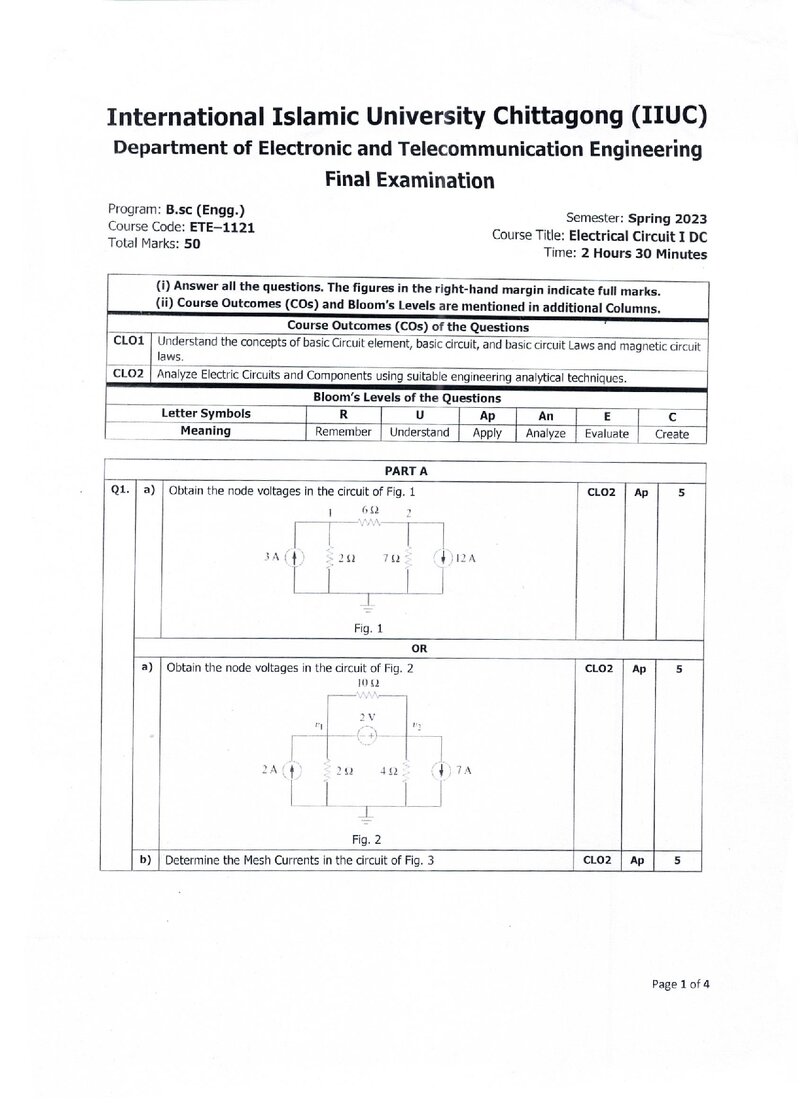 International Islamic University Chittagong (IIUC)

Department of Electronic and Telecommunication Engineering

Final Examination

Program: B.sc (Engg.)
Course Code: ETE–1121
Total Marks: 50

Semester: Spring 2023
Course Title: Electrical Circuit I DC
Time: 2 Hours 30 Minutes

(i) Answer all the questions. The figures in the right-hand margin indicate full marks.
(ii) Course Outcomes (COs) and Bloom's Levels are mentioned in additional Columns.

Course Outcomes (COs) of the Questions

CLO1 Understand the concepts of basic Circuit element, basic circuit, and basic circuit Laws and magnetic circuit laws.

CLO2 Analyze Electric Circuits and Components using suitable engineering analytical techniques.

Bloom's Levels of the Questions

| Letter Symbols | R | U | Ap | An | E | C |
|---|---|---|---|---|---|---|
| Meaning | Remember | Understand | Apply | Analyze | Evaluate | Create |

PART A

Q1. a) Obtain the node voltages in the circuit of Fig. 1 CLO2 Ap 5

1 6 Ω 2
3 A 2 Ω 7 Ω 12 A

Fig. 1

OR

a) Obtain the node voltages in the circuit of Fig. 2 CLO2 Ap 5

10 Ω
$v_1$ 2 V $v_2$
2 A 2 Ω 4 Ω 7 A

Fig. 2

b) Determine the Mesh Currents in the circuit of Fig. 3 CLO2 Ap 5

Page 1 of 4